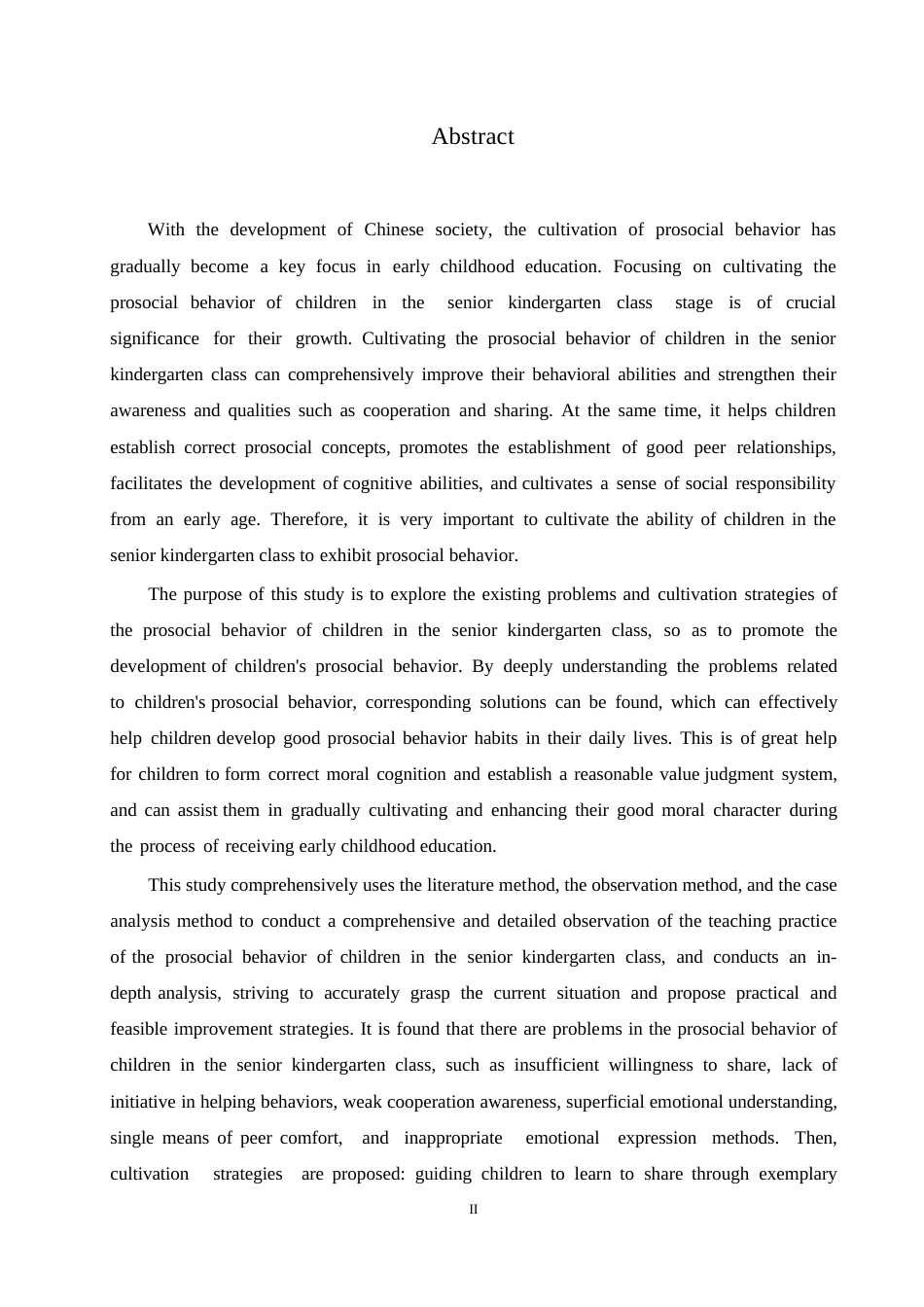 Abstract

With the development of Chinese society, the cultivation of prosocial behavior has gradually become a key focus in early childhood education. Focusing on cultivating the prosocial behavior of children in the senior kindergarten class stage is of crucial significance for their growth. Cultivating the prosocial behavior of children in the senior kindergarten class can comprehensively improve their behavioral abilities and strengthen their awareness and qualities such as cooperation and sharing. At the same time, it helps children establish correct prosocial concepts, promotes the establishment of good peer relationships, facilitates the development of cognitive abilities, and cultivates a sense of social responsibility from an early age. Therefore, it is very important to cultivate the ability of children in the senior kindergarten class to exhibit prosocial behavior.

The purpose of this study is to explore the existing problems and cultivation strategies of the prosocial behavior of children in the senior kindergarten class, so as to promote the development of children's prosocial behavior. By deeply understanding the problems related to children's prosocial behavior, corresponding solutions can be found, which can effectively help children develop good prosocial behavior habits in their daily lives. This is of great help for children to form correct moral cognition and establish a reasonable value judgment system, and can assist them in gradually cultivating and enhancing their good moral character during the process of receiving early childhood education.

This study comprehensively uses the literature method, the observation method, and the case analysis method to conduct a comprehensive and detailed observation of the teaching practice of the prosocial behavior of children in the senior kindergarten class, and conducts an in-depth analysis, striving to accurately grasp the current situation and propose practical and feasible improvement strategies. It is found that there are problems in the prosocial behavior of children in the senior kindergarten class, such as insufficient willingness to share, lack of initiative in helping behaviors, weak cooperation awareness, superficial emotional understanding, single means of peer comfort, and inappropriate emotional expression methods. Then, cultivation strategies are proposed: guiding children to learn to share through exemplary

II